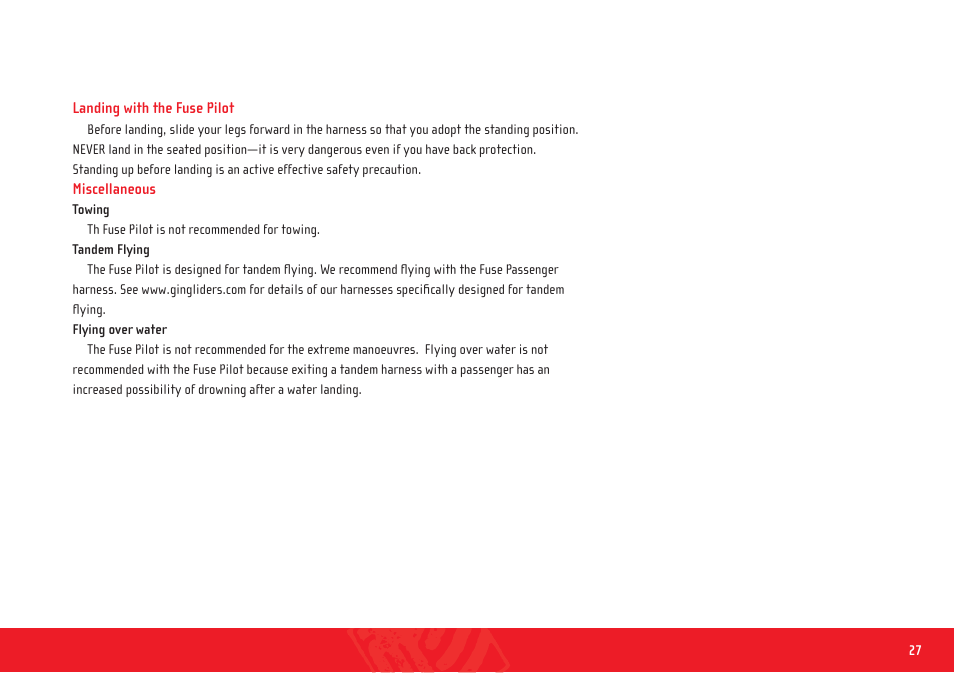 Landing with the Fuse Pilot

Before landing, slide your legs forward in the harness so that you adopt the standing position. NEVER land in the seated position—it is very dangerous even if you have back protection. Standing up before landing is an active effective safety precaution.

Miscellaneous

Towing

Th Fuse Pilot is not recommended for towing.

Tandem Flying

The Fuse Pilot is designed for tandem flying. We recommend flying with the Fuse Passenger harness. See www.gingliders.com for details of our harnesses specifically designed for tandem flying.

Flying over water

The Fuse Pilot is not recommended for the extreme manoeuvres. Flying over water is not recommended with the Fuse Pilot because exiting a tandem harness with a passenger has an increased possibility of drowning after a water landing.

27